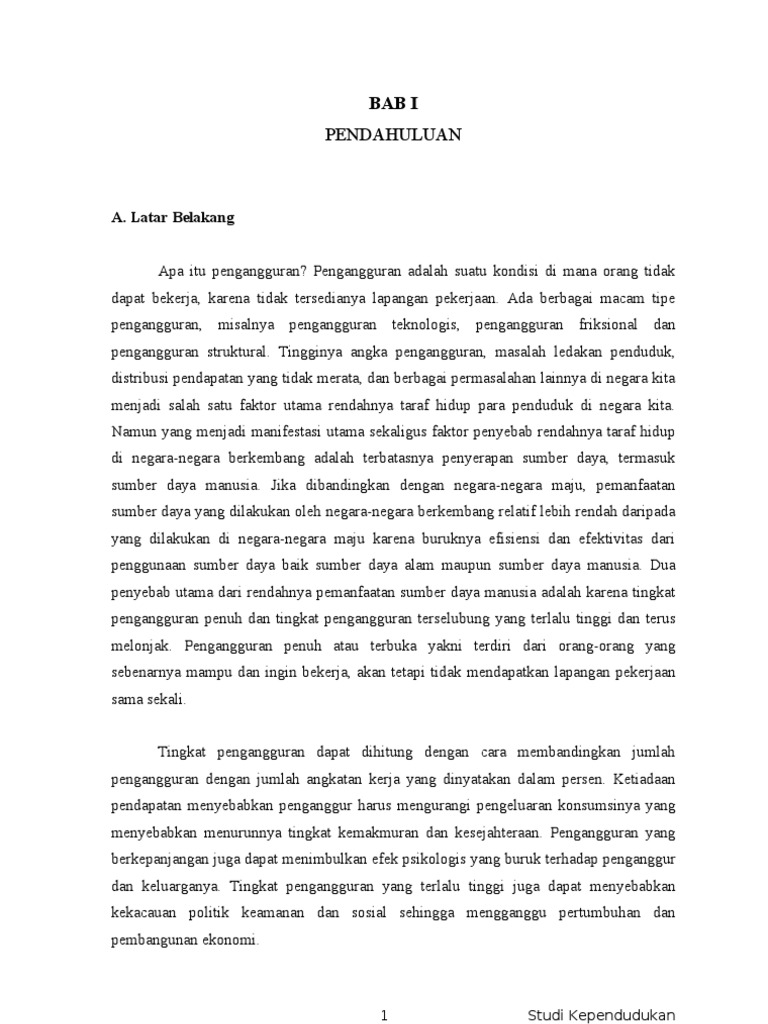 BAB I

PENDAHULUAN

A. Latar Belakang

Apa itu pengangguran? Pengangguran adalah suatu kondisi di mana orang tidak dapat bekerja, karena tidak tersedianya lapangan pekerjaan. Ada berbagai macam tipe pengangguran, misalnya pengangguran teknologis, pengangguran friksional dan pengangguran struktural. Tingginya angka pengangguran, masalah ledakan penduduk, distribusi pendapatan yang tidak merata, dan berbagai permasalahan lainnya di negara kita menjadi salah satu faktor utama rendahnya taraf hidup para penduduk di negara kita. Namun yang menjadi manifestasi utama sekaligus faktor penyebab rendahnya taraf hidup di negara-negara berkembang adalah terbatasnya penyerapan sumber daya, termasuk sumber daya manusia. Jika dibandingkan dengan negara-negara maju, pemanfaatan sumber daya yang dilakukan oleh negara-negara berkembang relatif lebih rendah daripada yang dilakukan di negara-negara maju karena buruknya efisiensi dan efektivitas dari penggunaan sumber daya baik sumber daya alam maupun sumber daya manusia. Dua penyebab utama dari rendahnya pemanfaatan sumber daya manusia adalah karena tingkat pengangguran penuh dan tingkat pengangguran terselubung yang terlalu tinggi dan terus melonjak. Pengangguran penuh atau terbuka yakni terdiri dari orang-orang yang sebenarnya mampu dan ingin bekerja, akan tetapi tidak mendapatkan lapangan pekerjaan sama sekali.

Tingkat pengangguran dapat dihitung dengan cara membandingkan jumlah pengangguran dengan jumlah angkatan kerja yang dinyatakan dalam persen. Ketiadaan pendapatan menyebabkan penganggur harus mengurangi pengeluaran konsumsinya yang menyebabkan menurunnya tingkat kemakmuran dan kesejahteraan. Pengangguran yang berkepanjangan juga dapat menimbulkan efek psikologis yang buruk terhadap penganggur dan keluarganya. Tingkat pengangguran yang terlalu tinggi juga dapat menyebabkan kekacauan politik keamanan dan sosial sehingga mengganggu pertumbuhan dan pembangunan ekonomi.

1

Studi Kependudukan